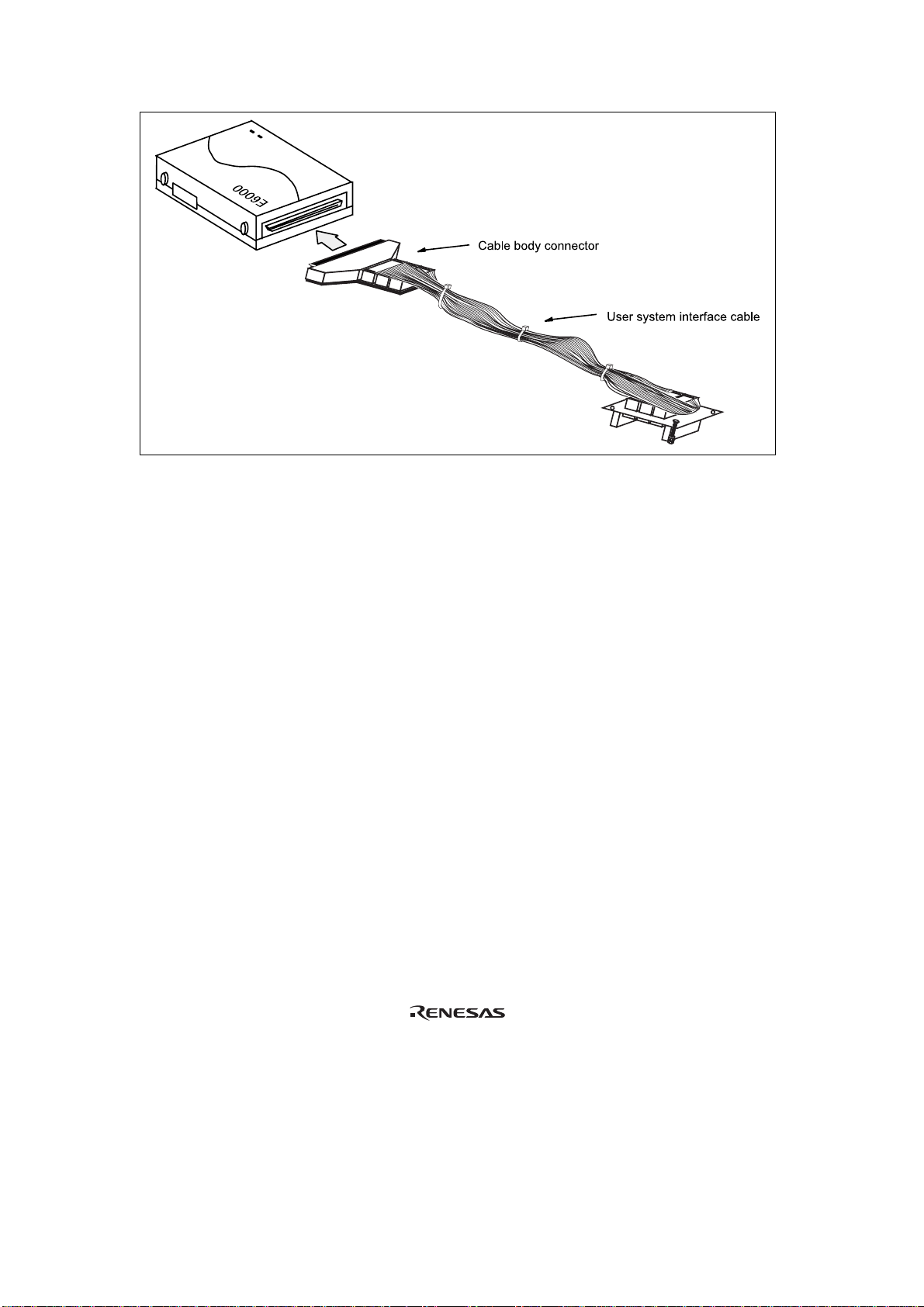 E6000

Cable body connector

User system interface cable

RENESAS